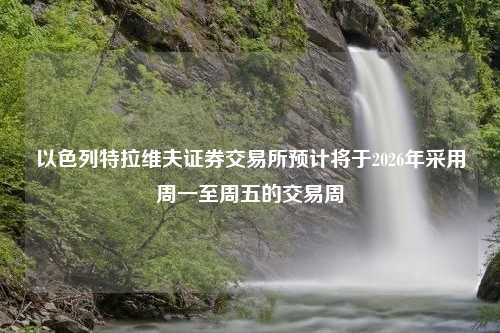 以色列特拉维夫证券交易所预计将于2026年采用周一至周五的交易周